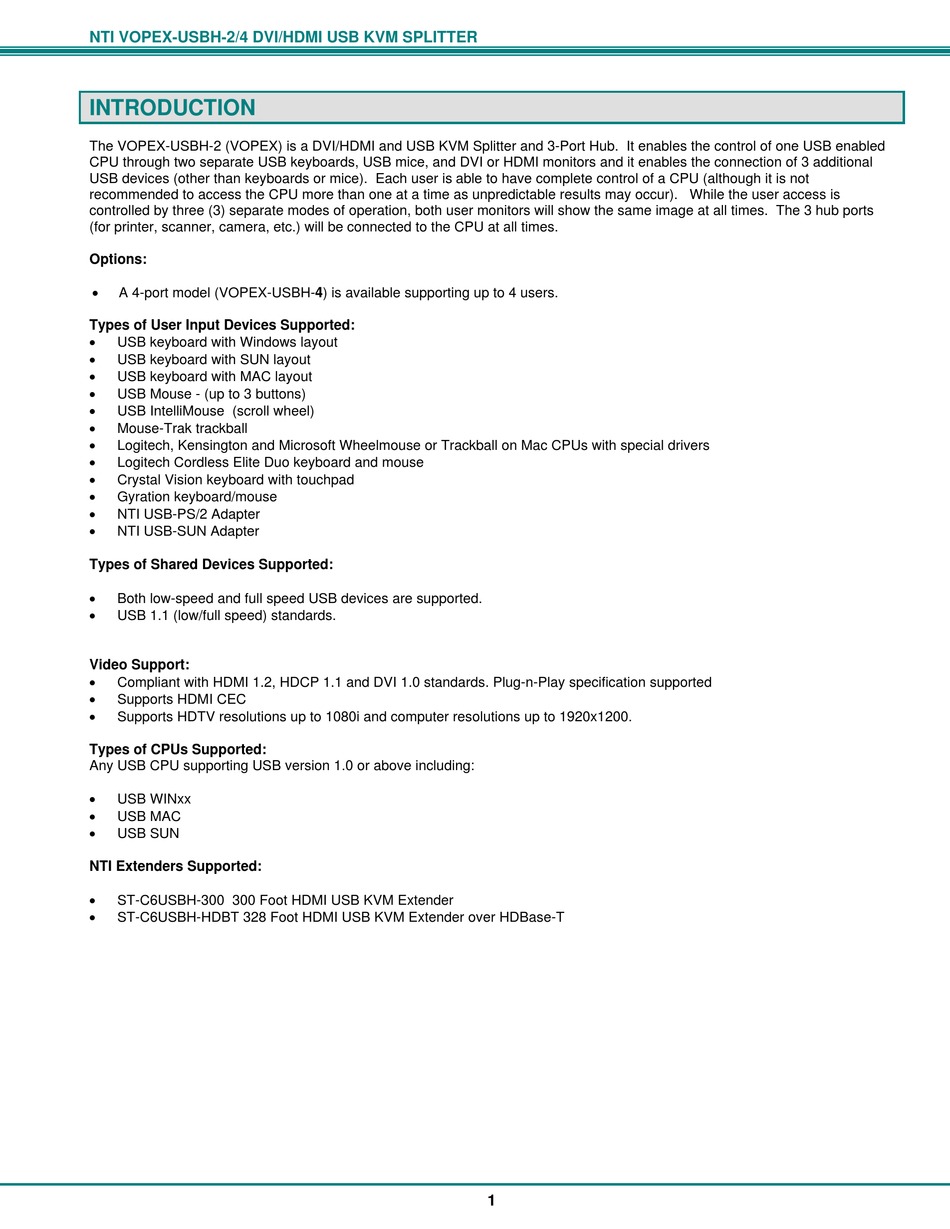 NTI VOPEX-USBH-2/4 DVI/HDMI USB KVM SPLITTER

INTRODUCTION

The VOPEX-USBH-2 (VOPEX) is a DVI/HDMI and USB KVM Splitter and 3-Port Hub. It enables the control of one USB enabled CPU through two separate USB keyboards, USB mice, and DVI or HDMI monitors and it enables the connection of 3 additional USB devices (other than keyboards or mice). Each user is able to have complete control of a CPU (although it is not recommended to access the CPU more than one at a time as unpredictable results may occur). While the user access is controlled by three (3) separate modes of operation, both user monitors will show the same image at all times. The 3 hub ports (for printer, scanner, camera, etc.) will be connected to the CPU at all times.

Options:

• A 4-port model (VOPEX-USBH-4) is available supporting up to 4 users.

Types of User Input Devices Supported:
• USB keyboard with Windows layout
• USB keyboard with SUN layout
• USB keyboard with MAC layout
• USB Mouse - (up to 3 buttons)
• USB IntelliMouse (scroll wheel)
• Mouse-Trak trackball
• Logitech, Kensington and Microsoft Wheelmouse or Trackball on Mac CPUs with special drivers
• Logitech Cordless Elite Duo keyboard and mouse
• Crystal Vision keyboard with touchpad
• Gyration keyboard/mouse
• NTI USB-PS/2 Adapter
• NTI USB-SUN Adapter

Types of Shared Devices Supported:

• Both low-speed and full speed USB devices are supported.
• USB 1.1 (low/full speed) standards.

Video Support:
• Compliant with HDMI 1.2, HDCP 1.1 and DVI 1.0 standards. Plug-n-Play specification supported
• Supports HDMI CEC
• Supports HDTV resolutions up to 1080i and computer resolutions up to 1920x1200.

Types of CPUs Supported:
Any USB CPU supporting USB version 1.0 or above including:

• USB WINxx
• USB MAC
• USB SUN

NTI Extenders Supported:

• ST-C6USBH-300 300 Foot HDMI USB KVM Extender
• ST-C6USBH-HDBT 328 Foot HDMI USB KVM Extender over HDBase-T

1